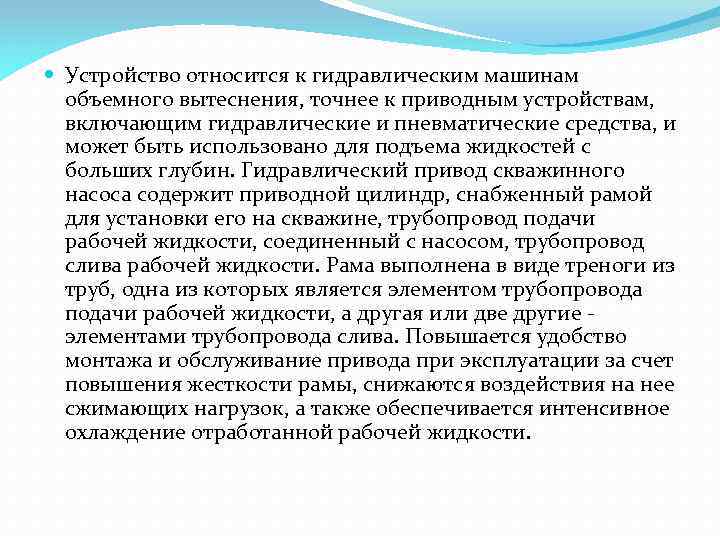 Устройство относится к гидравлическим машинам объемного вытеснения, точнее к приводным устройствам, включающим гидравлические и пневматические средства, и может быть использовано для подъема жидкостей с больших глубин. Гидравлический привод скважинного насоса содержит приводной цилиндр, снабженный рамой для установки его на скважине, трубопровод подачи рабочей жидкости, соединенный с насосом, трубопровод слива рабочей жидкости. Рама выполнена в виде треноги из труб, одна из которых является элементом трубопровода подачи рабочей жидкости, а другая или две другие - элементами трубопровода слива. Повышается удобство монтажа и обслуживание привода при эксплуатации за счет повышения жесткости рамы, снижаются воздействия на нее сжимающих нагрузок, а также обеспечивается интенсивное охлаждение отработанной рабочей жидкости.